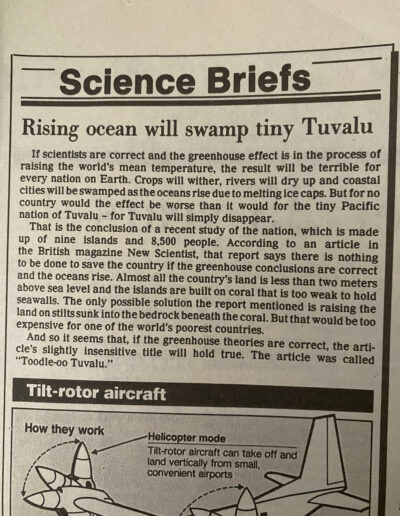 Science Briefs

Rising ocean will swamp tiny Tuvalu

If scientists are correct and the greenhouse effect is in the process of raising the world's mean temperature, the result will be terrible for every nation on Earth. Crops will wither, rivers will dry up and coastal cities will be swamped as the oceans rise due to melting ice caps. But for no country would the effect be worse than it would for the tiny Pacific nation of Tuvalu – for Tuvalu will simply disappear.

That is the conclusion of a recent study of the nation, which is made up of nine islands and 8,500 people. According to an article in the British magazine New Scientist, that report says there is nothing to be done to save the country if the greenhouse conclusions are correct and the oceans rise. Almost all the country's land is less than two meters above sea level and the islands are built on coral that is too weak to hold seawalls. The only possible solution the report mentioned is raising the land on stilts sunk into the bedrock beneath the coral. But that would be too expensive for one of the world's poorest countries.

And so it seems that, if the greenhouse theories are correct, the article's slightly insensitive title will hold true. The article was called "Toodle-oo Tuvalu."

Tilt-rotor aircraft

How they work

Helicopter mode
Tilt-rotor aircraft can take off and land vertically from small, convenient airports